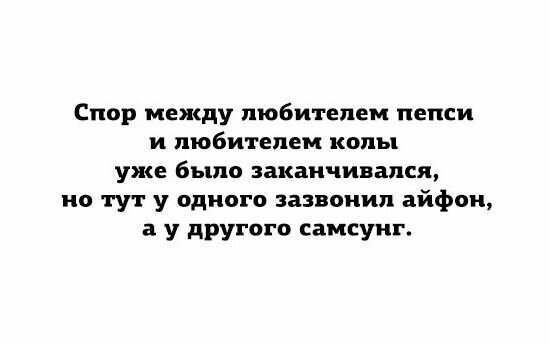 Спор между любителем пепси
и любителем колы
уже было заканчивался,
но тут у одного зазвонил айфон,
а у другого самсунг.